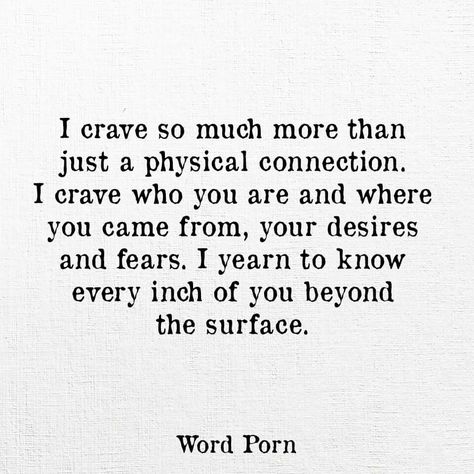 I crave so much more than just a physical connection. I crave who you are and where you came from, your desires and fears. I yearn to know every inch of you beyond the surface.

Word Porn